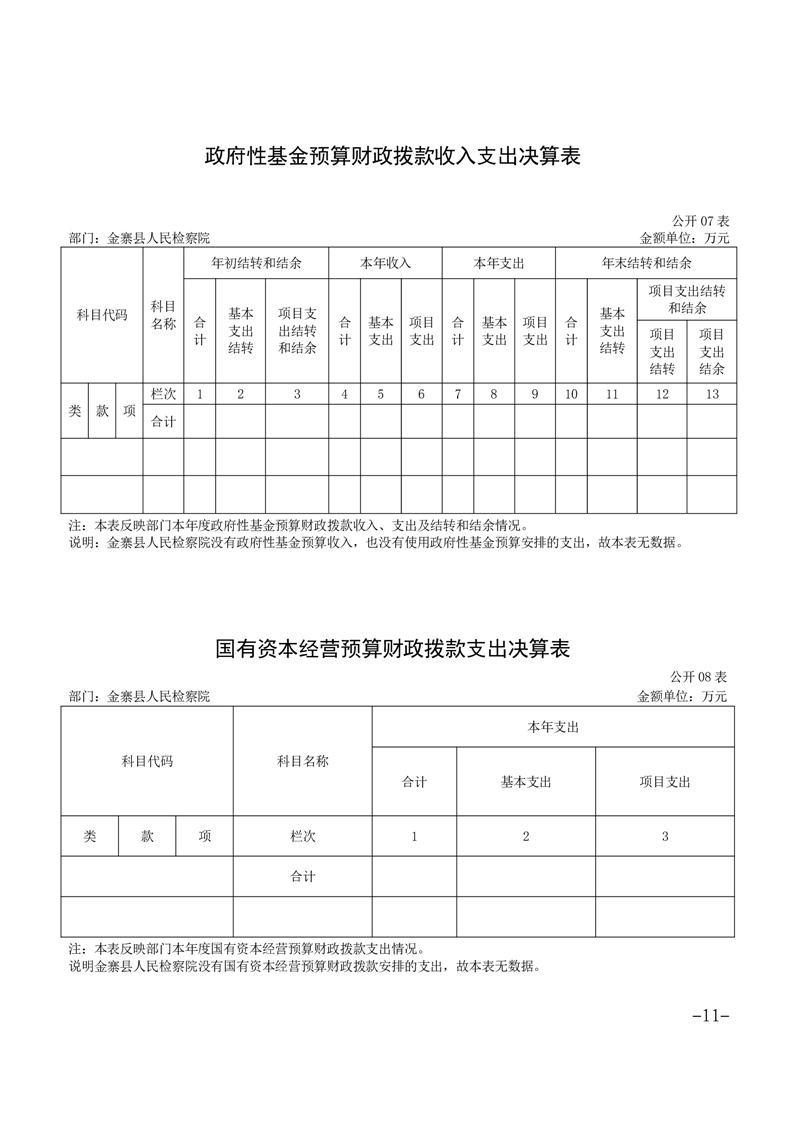 政府性基金预算财政拨款收入支出决算表

公开 07 表

部门：金寨县人民检察院　　金额单位：万元

| 科目代码 | | | 科目名称 | 年初结转和结余 | | | 本年收入 | | | 本年支出 | | | 年末结转和结余 | | | |
|---|---|---|---|---|---|---|---|---|---|---|---|---|---|---|---|---|
| | | | | 合计 | 基本支出结转 | 项目支出结转和结余 | 合计 | 基本支出 | 项目支出 | 合计 | 基本支出 | 项目支出 | 合计 | 基本支出结转 | 项目支出结转和结余 | |
| | | | | | | | | | | | | | | | 项目支出结转 | 项目支出结余 |
| 类 | 款 | 项 | 栏次 | 1 | 2 | 3 | 4 | 5 | 6 | 7 | 8 | 9 | 10 | 11 | 12 | 13 |
| | | | 合计 | | | | | | | | | | | | | |
| | | | | | | | | | | | | | | | | |
| | | | | | | | | | | | | | | | | |

注：本表反映部门本年度政府性基金预算财政拨款收入、支出及结转和结余情况。
说明：金寨县人民检察院没有政府性基金预算收入，也没有使用政府性基金预算安排的支出，故本表无数据。

国有资本经营预算财政拨款支出决算表

公开 08 表

部门：金寨县人民检察院　　金额单位：万元

| 科目代码 | | | 科目名称 | 本年支出 | | |
|---|---|---|---|---|---|---|
| | | | | 合计 | 基本支出 | 项目支出 |
| 类 | 款 | 项 | 栏次 | 1 | 2 | 3 |
| | | | 合计 | | | |
| | | | | | | |

注：本表反映部门本年度国有资本经营预算财政拨款支出情况。
说明金寨县人民检察院没有国有资本经营预算财政拨款安排的支出，故本表无数据。

-11-